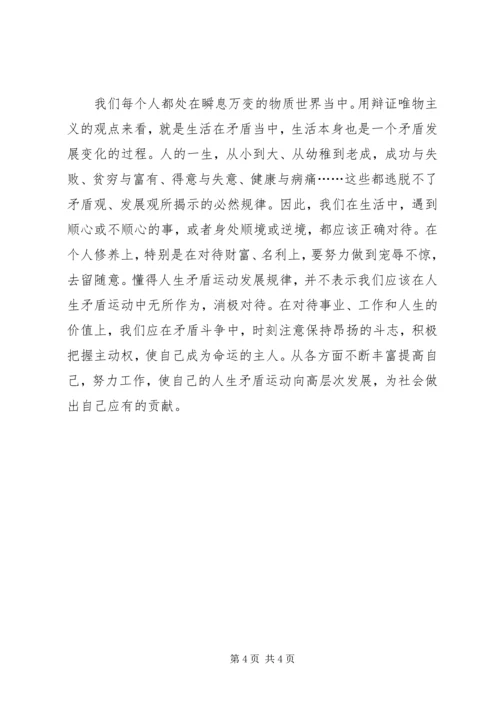 我们每个人都处在瞬息万变的物质世界当中。用辩证唯物主义的观点来看，就是生活在矛盾当中，生活本身也是一个矛盾发展变化的过程。人的一生，从小到大、从幼稚到老成，成功与失败、贫穷与富有、得意与失意、健康与病痛……这些都逃脱不了矛盾观、发展观所揭示的必然规律。因此，我们在生活中，遇到顺心或不顺心的事，或者身处顺境或逆境，都应该正确对待。在个人修养上，特别是在对待财富、名利上，要努力做到宠辱不惊，去留随意。懂得人生矛盾运动发展规律，并不表示我们应该在人生矛盾运动中无所作为，消极对待。在对待事业、工作和人生的价值上，我们应在矛盾斗争中，时刻注意保持昂扬的斗志，积极把握主动权，使自己成为命运的主人。从各方面不断丰富提高自己，努力工作，使自己的人生矛盾运动向高层次发展，为社会做出自己应有的贡献。

第 4 页 共 4 页